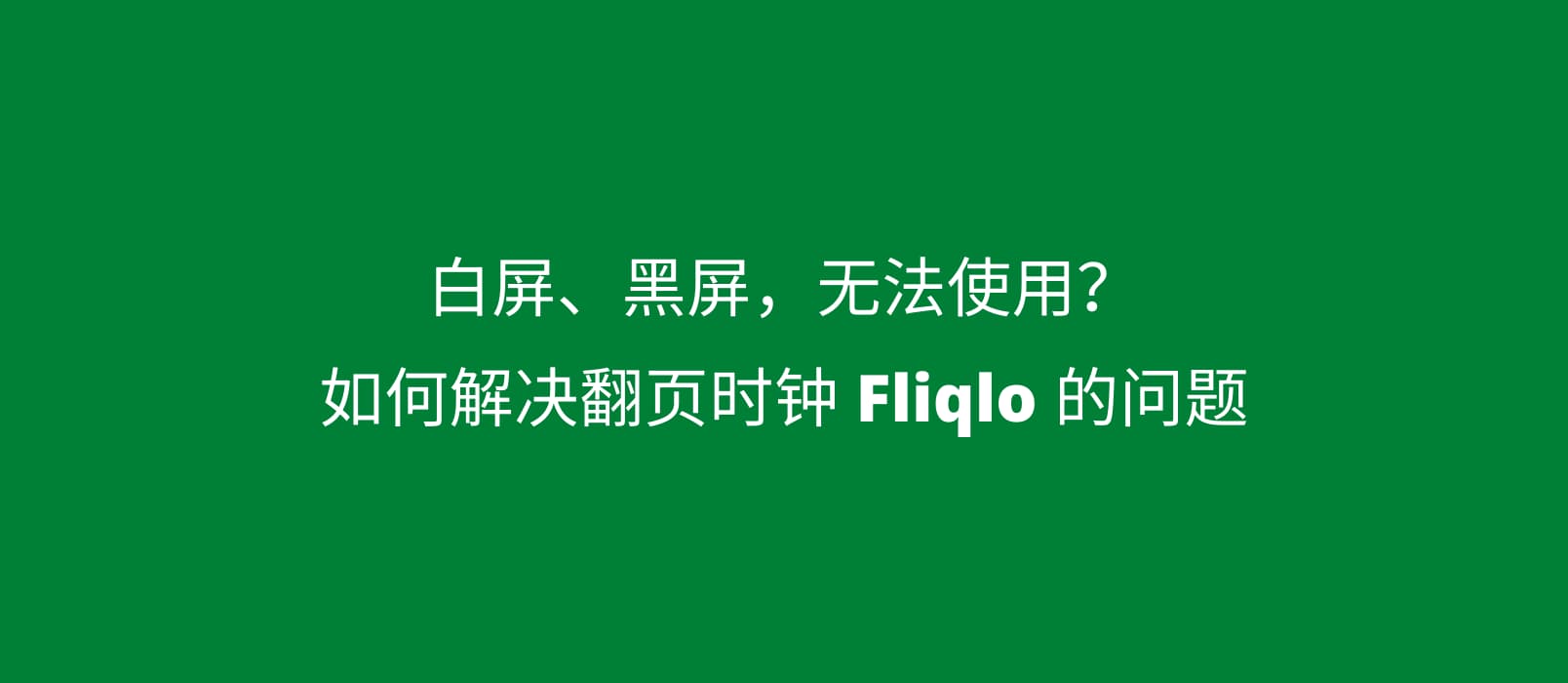 白屏、黑屏，无法使用？
如何解决翻页时钟 Fliqlo 的问题